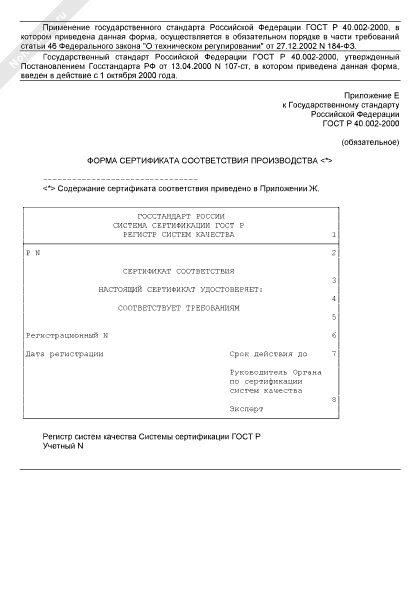 Применение государственного стандарта Российской Федерации ГОСТ Р 40.002-2000, в котором приведена данная форма, осуществляется в обязательном порядке в части требований статьи 46 Федерального закона "О техническом регулировании" от 27.12.2002 N 184-ФЗ.

Государственный стандарт Российской Федерации ГОСТ Р 40.002-2000, утвержденный Постановлением Госстандарта РФ от 13.04.2000 N 107-ст, в котором приведена данная форма, введен в действие с 1 октября 2000 года.

Приложение Е
к Государственному стандарту
Российской Федерации
ГОСТ Р 40.002-2000

(обязательное)

ФОРМА СЕРТИФИКАТА СООТВЕТСТВИЯ ПРОИЗВОДСТВА <*>

--------------------------------
<*> Содержание сертификата соответствия приведено в Приложении Ж.

ГОССТАНДАРТ РОССИИ
СИСТЕМА СЕРТИФИКАЦИИ ГОСТ Р
РЕГИСТР СИСТЕМ КАЧЕСТВА 1

Р N 2

СЕРТИФИКАТ СООТВЕТСТВИЯ

3

НАСТОЯЩИЙ СЕРТИФИКАТ УДОСТОВЕРЯЕТ:

4

СООТВЕТСТВУЕТ ТРЕБОВАНИЯМ

5

Регистрационный N 6

Дата регистрации Срок действия до 7

Руководитель Органа
по сертификации
систем качества

8

Эксперт

Регистр систем качества Системы сертификации ГОСТ Р
Учетный N